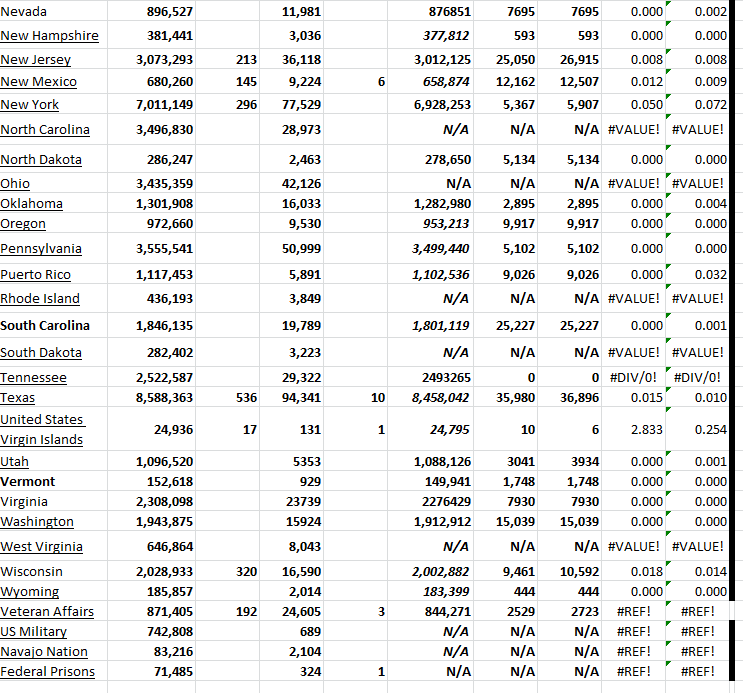 | | | | | | | | | | |
|---|---|---|---|---|---|---|---|---|---|
| Nevada | 896,527 | | 11,981 | | 876851 | 7695 | 7695 | 0.000 | 0.002 |
| New Hampshire | 381,441 | | 3,036 | | 377,812 | 593 | 593 | 0.000 | 0.000 |
| New Jersey | 3,073,293 | 213 | 36,118 | | 3,012,125 | 25,050 | 26,915 | 0.008 | 0.008 |
| New Mexico | 680,260 | 145 | 9,224 | 6 | 658,874 | 12,162 | 12,507 | 0.012 | 0.009 |
| New York | 7,011,149 | 296 | 77,529 | | 6,928,253 | 5,367 | 5,907 | 0.050 | 0.072 |
| North Carolina | 3,496,830 | | 28,973 | | N/A | N/A | N/A | #VALUE! | #VALUE! |
| North Dakota | 286,247 | | 2,463 | | 278,650 | 5,134 | 5,134 | 0.000 | 0.000 |
| Ohio | 3,435,359 | | 42,126 | | N/A | N/A | N/A | #VALUE! | #VALUE! |
| Oklahoma | 1,301,908 | | 16,033 | | 1,282,980 | 2,895 | 2,895 | 0.000 | 0.004 |
| Oregon | 972,660 | | 9,530 | | 953,213 | 9,917 | 9,917 | 0.000 | 0.000 |
| Pennsylvania | 3,555,541 | | 50,999 | | 3,499,440 | 5,102 | 5,102 | 0.000 | 0.000 |
| Puerto Rico | 1,117,453 | | 5,891 | | 1,102,536 | 9,026 | 9,026 | 0.000 | 0.032 |
| Rhode Island | 436,193 | | 3,849 | | N/A | N/A | N/A | #VALUE! | #VALUE! |
| South Carolina | 1,846,135 | | 19,789 | | 1,801,119 | 25,227 | 25,227 | 0.000 | 0.001 |
| South Dakota | 282,402 | | 3,223 | | N/A | N/A | N/A | #VALUE! | #VALUE! |
| Tennessee | 2,522,587 | | 29,322 | | 2493265 | 0 | 0 | #DIV/0! | #DIV/0! |
| Texas | 8,588,363 | 536 | 94,341 | 10 | 8,458,042 | 35,980 | 36,896 | 0.015 | 0.010 |
| United States Virgin Islands | 24,936 | 17 | 131 | 1 | 24,795 | 10 | 6 | 2.833 | 0.254 |
| Utah | 1,096,520 | | 5353 | | 1,088,126 | 3041 | 3934 | 0.000 | 0.001 |
| Vermont | 152,618 | | 929 | | 149,941 | 1,748 | 1,748 | 0.000 | 0.000 |
| Virginia | 2,308,098 | | 23739 | | 2276429 | 7930 | 7930 | 0.000 | 0.000 |
| Washington | 1,943,875 | | 15924 | | 1,912,912 | 15,039 | 15,039 | 0.000 | 0.000 |
| West Virginia | 646,864 | | 8,043 | | N/A | N/A | N/A | #VALUE! | #VALUE! |
| Wisconsin | 2,028,933 | 320 | 16,590 | | 2,002,882 | 9,461 | 10,592 | 0.018 | 0.014 |
| Wyoming | 185,857 | | 2,014 | | 183,399 | 444 | 444 | 0.000 | 0.000 |
| Veteran Affairs | 871,405 | 192 | 24,605 | 3 | 844,271 | 2529 | 2723 | #REF! | #REF! |
| US Military | 742,808 | | 689 | | N/A | N/A | N/A | #REF! | #REF! |
| Navajo Nation | 83,216 | | 2,104 | | N/A | N/A | N/A | #REF! | #REF! |
| Federal Prisons | 71,485 | | 324 | 1 | N/A | N/A | N/A | #REF! | #REF! |